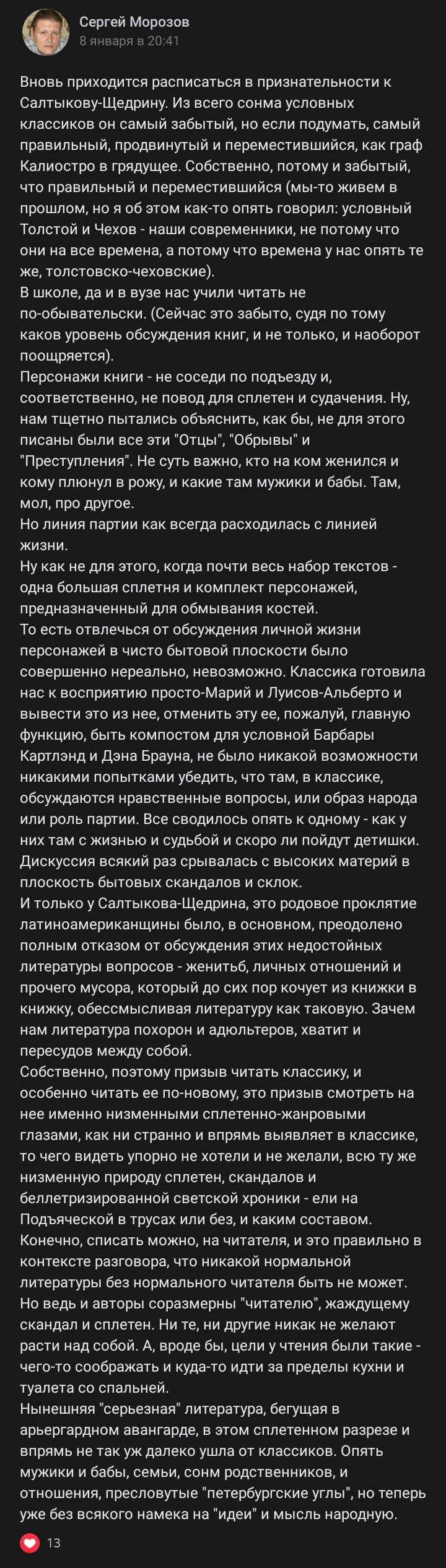 Сергей Морозов
8 января в 20:41

Вновь приходится расписаться в признательности к Салтыкову-Щедрину. Из всего сонма условных классиков он самый забытый, но если подумать, самый правильный, продвинутый и переместившийся, как граф Калиостро в грядущее. Собственно, потому и забытый, что правильный и переместившийся (мы-то живем в прошлом, но я об этом как-то опять говорил: условный Толстой и Чехов - наши современники, не потому что они на все времена, а потому что времена у нас опять те же, толстовско-чеховские).
В школе, да и в вузе нас учили читать не по-обывательски. (Сейчас это забыто, судя по тому каков уровень обсуждения книг, и не только, и наоборот поощряется).
Персонажи книги - не соседи по подъезду и, соответственно, не повод для сплетен и судачения. Ну, нам тщетно пытались объяснить, как бы, не для этого писаны были все эти "Отцы", "Обрывы" и "Преступления". Не суть важно, кто на ком женился и кому плюнул в рожу, и какие там мужики и бабы. Там, мол, про другое.
Но линия партии как всегда расходилась с линией жизни.
Ну как не для этого, когда почти весь набор текстов - одна большая сплетня и комплект персонажей, предназначенный для обмывания костей.
То есть отвлечься от обсуждения личной жизни персонажей в чисто бытовой плоскости было совершенно нереально, невозможно. Классика готовила нас к восприятию просто-Марий и Луисов-Альберто и вывести это из нее, отменить эту ее, пожалуй, главную функцию, быть компостом для условной Барбары Картлэнд и Дэна Брауна, не было никакой возможности никакими попытками убедить, что там, в классике, обсуждаются нравственные вопросы, или образ народа или роль партии. Все сводилось опять к одному - как у них там с жизнью и судьбой и скоро ли пойдут детишки. Дискуссия всякий раз срывалась с высоких материй в плоскость бытовых скандалов и склок.
И только у Салтыкова-Щедрина, это родовое проклятие латиноамериканщины было, в основном, преодолено полным отказом от обсуждения этих недостойных литературы вопросов - женитьб, личных отношений и прочего мусора, который до сих пор кочует из книжки в книжку, обессмысливая литературу как таковую. Зачем нам литература похорон и адюльтеров, хватит и пересудов между собой.
Собственно, поэтому призыв читать классику, и особенно читать ее по-новому, это призыв смотреть на нее именно низменными сплетенно-жанровыми глазами, как ни странно и впрямь выявляет в классике, то чего видеть упорно не хотели и не желали, всю ту же низменную природу сплетен, скандалов и беллетризированной светской хроники - ели на Подъяческой в трусах или без, и каким составом.
Конечно, списать можно, на читателя, и это правильно в контексте разговора, что никакой нормальной литературы без нормального читателя быть не может. Но ведь и авторы соразмерны "читателю", жаждущему скандал и сплетен. Ни те, ни другие никак не желают расти над собой. А, вроде бы, цели у чтения были такие - чего-то соображать и куда-то идти за пределы кухни и туалета со спальней.
Нынешняя "серьезная" литература, бегущая в арьергардном авангарде, в этом сплетенном разрезе и впрямь не так уж далеко ушла от классиков. Опять мужики и бабы, семьи, сонм родственников, и отношения, пресловутые "петербургские углы", но теперь уже без всякого намека на "идеи" и мысль народную.

13